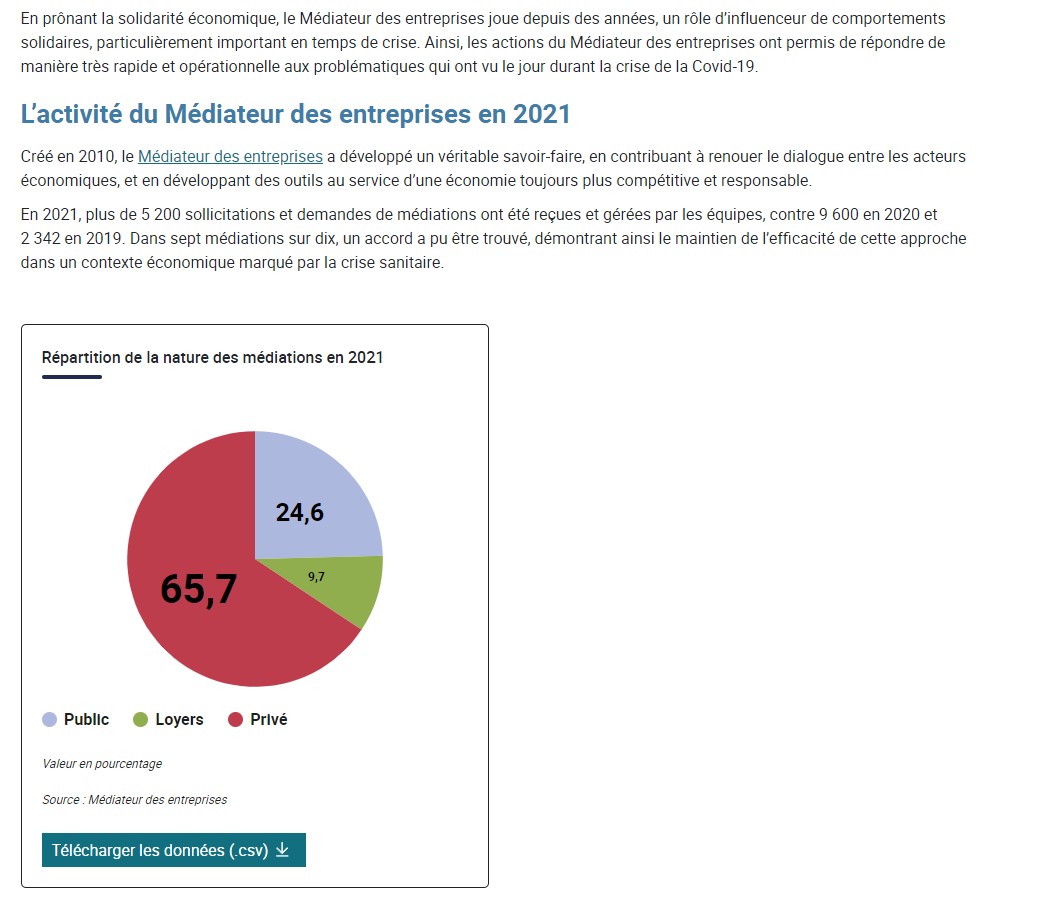 En prônant la solidarité économique, le Médiateur des entreprises joue depuis des années, un rôle d'influenceur de comportements solidaires, particulièrement important en temps de crise. Ainsi, les actions du Médiateur des entreprises ont permis de répondre de manière très rapide et opérationnelle aux problématiques qui ont vu le jour durant la crise de la Covid-19.

L'activité du Médiateur des entreprises en 2021

Créé en 2010, le Médiateur des entreprises a développé un véritable savoir-faire, en contribuant à renouer le dialogue entre les acteurs économiques, et en développant des outils au service d'une économie toujours plus compétitive et responsable.

En 2021, plus de 5 200 sollicitations et demandes de médiations ont été reçues et gérées par les équipes, contre 9 600 en 2020 et 2 342 en 2019. Dans sept médiations sur dix, un accord a pu être trouvé, démontrant ainsi le maintien de l'efficacité de cette approche dans un contexte économique marqué par la crise sanitaire.

Répartition de la nature des médiations en 2021

24,6
9,7
65,7

Public Loyers Privé

Valeur en pourcentage

Source : Médiateur des entreprises

Télécharger les données (.csv)